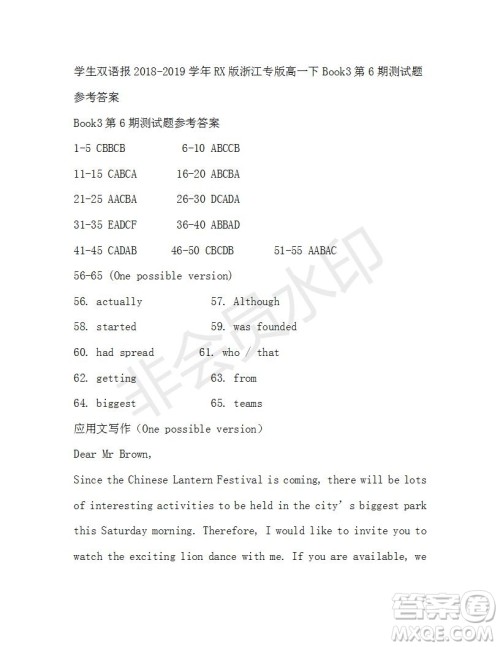 学生双语报 2018-2019 学年 RX 版浙江专版高一下 Book3 第 6 期测试题参考答案

Book3 第 6 期测试题参考答案

1-5 CBBCB 6-10 ABCCB

11-15 CABCA 16-20 ABCBA

21-25 AACBA 26-30 DCADA

31-35 EADCF 36-40 ABBAD

41-45 CADAB 46-50 CBCDB 51-55 AABAC

56-65 (One possible version)

56. actually 57. Although

58. started 59. was founded

60. had spread 61. who / that

62. getting 63. from

64. biggest 65. teams

应用文写作（One possible version）

Dear Mr Brown,

Since the Chinese Lantern Festival is coming, there will be lots of interesting activities to be held in the city's biggest park this Saturday morning. Therefore, I would like to invite you to watch the exciting lion dance with me. If you are available, we

非会员水印

答案圈 MXQE.COM